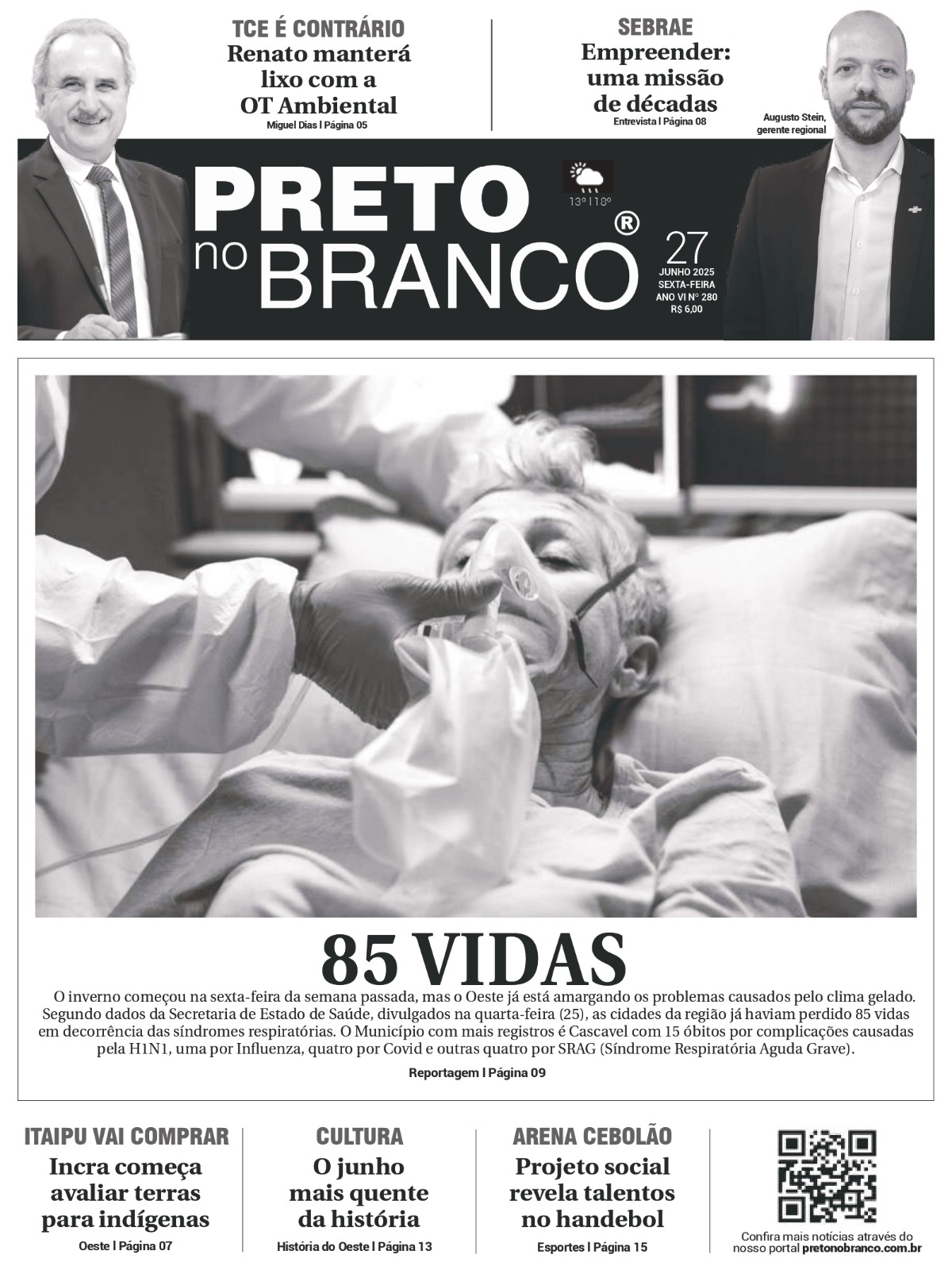 TCE É CONTRÁRIO
Renato manterá lixo com a OT Ambiental
Miguel Dias | Página 05

SEBRAE
Empreender: uma missão de décadas
Entrevista | Página 08

Augusto Stein, gerente regional

PRETO no BRANCO®

13° | 18°

27
JUNHO 2025
SEXTA-FEIRA
ANO VI Nº 280
R$ 6,00

85 VIDAS
O inverno começou na sexta-feira da semana passada, mas o Oeste já está amargando os problemas causados pelo clima gelado. Segundo dados da Secretaria de Estado de Saúde, divulgados na quarta-feira (25), as cidades da região já haviam perdido 85 vidas em decorrência das síndromes respiratórias. O Município com mais registros é Cascavel com 15 óbitos por complicações causadas pela H1N1, uma por Influenza, quatro por Covid e outras quatro por SRAG (Síndrome Respiratória Aguda Grave).
Reportagem | Página 09

ITAIPU VAI COMPRAR
Incra começa avaliar terras para indígenas
Oeste | Página 07

CULTURA
O junho mais quente da história
História do Oeste | Página 13

ARENA CEBOLÃO
Projeto social revela talentos no handebol
Esportes | Página 15

Confira mais notícias através do nosso portal pretonobranco.com.br